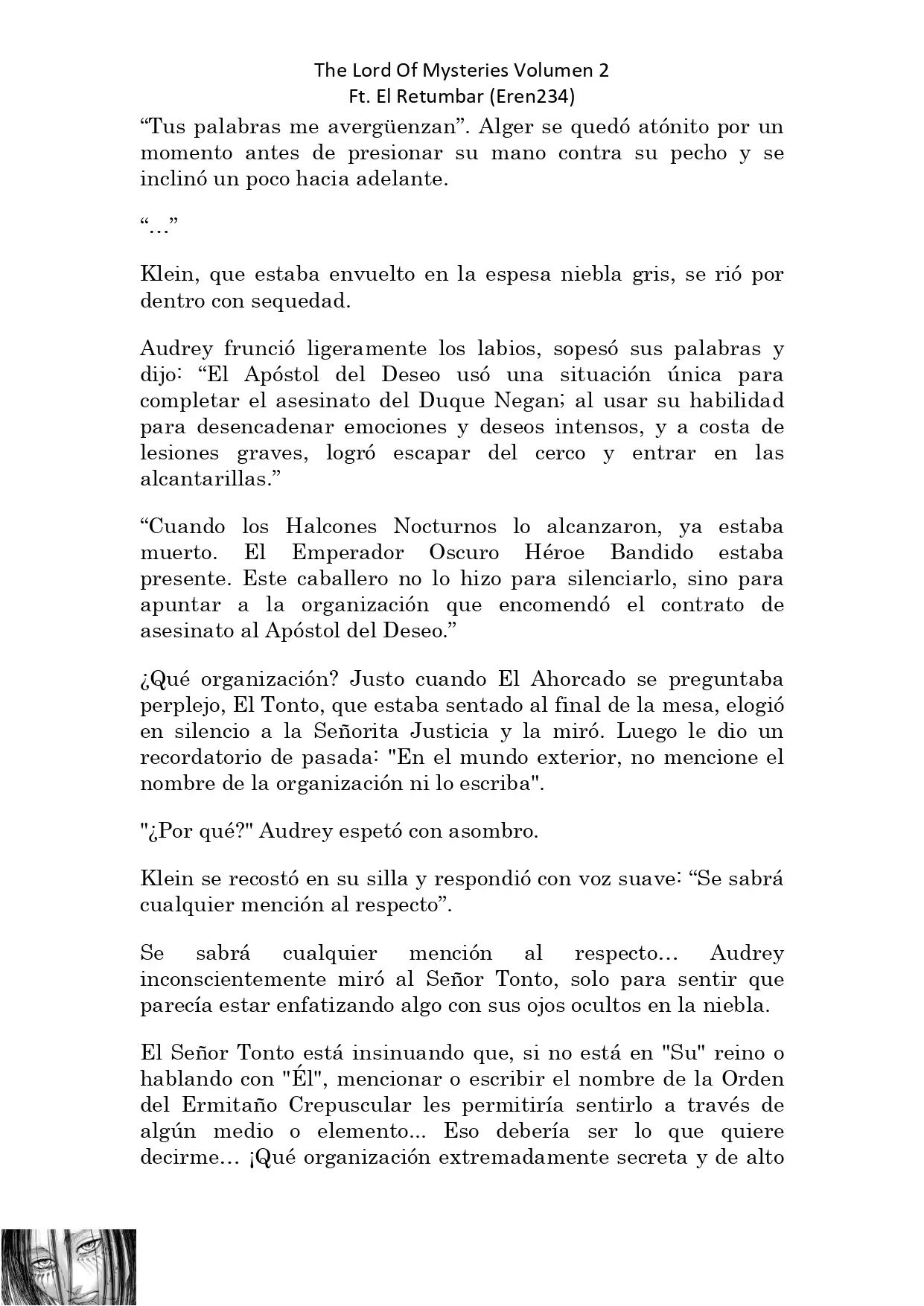 The Lord Of Mysteries Volumen 2
Ft. El Retumbar (Eren234)

“Tus palabras me avergüenzan”. Alger se quedó atónito por un momento antes de presionar su mano contra su pecho y se inclinó un poco hacia adelante.

“…”

Klein, que estaba envuelto en la espesa niebla gris, se rió por dentro con sequedad.

Audrey frunció ligeramente los labios, sopesó sus palabras y dijo: “El Apóstol del Deseo usó una situación única para completar el asesinato del Duque Negan; al usar su habilidad para desencadenar emociones y deseos intensos, y a costa de lesiones graves, logró escapar del cerco y entrar en las alcantarillas.”

“Cuando los Halcones Nocturnos lo alcanzaron, ya estaba muerto. El Emperador Oscuro Héroe Bandido estaba presente. Este caballero no lo hizo para silenciarlo, sino para apuntar a la organización que encomendó el contrato de asesinato al Apóstol del Deseo.”

¿Qué organización? Justo cuando El Ahorcado se preguntaba perplejo, El Tonto, que estaba sentado al final de la mesa, elogió en silencio a la Señorita Justicia y la miró. Luego le dio un recordatorio de pasada: "En el mundo exterior, no mencione el nombre de la organización ni lo escriba".

"¿Por qué?" Audrey espetó con asombro.

Klein se recostó en su silla y respondió con voz suave: “Se sabrá cualquier mención al respecto”.

Se sabrá cualquier mención al respecto… Audrey inconscientemente miró al Señor Tonto, solo para sentir que parecía estar enfatizando algo con sus ojos ocultos en la niebla.

El Señor Tonto está insinuando que, si no está en "Su" reino o hablando con "Él", mencionar o escribir el nombre de la Orden del Ermitaño Crepuscular les permitiría sentirlo a través de algún medio o elemento... Eso debería ser lo que quiere decirme… ¡Qué organización extremadamente secreta y de alto